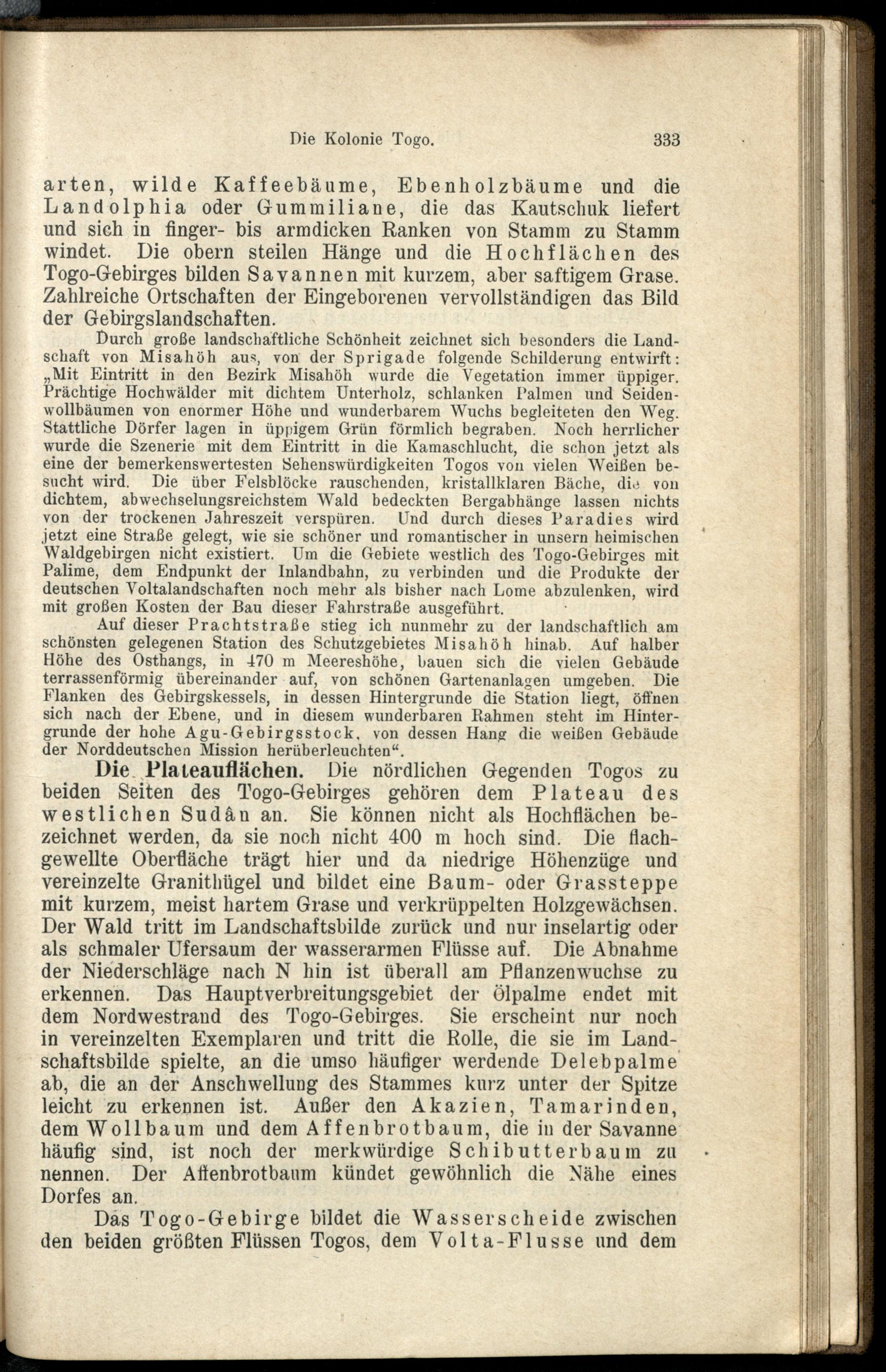 Die Kolonie Togo. 333

arten, wilde Kaffeebäume, Ebenholzbäume und die Landolphia oder Gummiliane, die das Kautschuk liefert und sich in finger- bis armdicken Ranken von Stamm zu Stamm windet. Die obern steilen Hänge und die Hochflächen des Togo-Gebirges bilden Savannen mit kurzem, aber saftigem Grase. Zahlreiche Ortschaften der Eingeborenen vervollständigen das Bild der Gebirgslandschaften.

Durch große landschaftliche Schönheit zeichnet sich besonders die Landschaft von Misahöh aus, von der Sprigade folgende Schilderung entwirft: „Mit Eintritt in den Bezirk Misahöh wurde die Vegetation immer üppiger. Prächtige Hochwälder mit dichtem Unterholz, schlanken Palmen und Seidenwollbäumen von enormer Höhe und wunderbarem Wuchs begleiteten den Weg. Stattliche Dörfer lagen in üppigem Grün förmlich begraben. Noch herrlicher wurde die Szenerie mit dem Eintritt in die Kamaschlucht, die schon jetzt als eine der bemerkenswertesten Sehenswürdigkeiten Togos von vielen Weißen besucht wird. Die über Felsblöcke rauschenden, kristallklaren Bäche, die von dichtem, abwechselungsreichstem Wald bedeckten Bergabhänge lassen nichts von der trockenen Jahreszeit verspüren. Und durch dieses Paradies wird jetzt eine Straße gelegt, wie sie schöner und romantischer in unsern heimischen Waldgebirgen nicht existiert. Um die Gebiete westlich des Togo-Gebirges mit Palime, dem Endpunkt der Inlandbahn, zu verbinden und die Produkte der deutschen Voltalandschaften noch mehr als bisher nach Lome abzulenken, wird mit großen Kosten der Bau dieser Fahrstraße ausgeführt.

Auf dieser Prachtstraße stieg ich nunmehr zu der landschaftlich am schönsten gelegenen Station des Schutzgebietes Misahöh hinab. Auf halber Höhe des Osthangs, in 470 m Meereshöhe, bauen sich die vielen Gebäude terrassenförmig übereinander auf, von schönen Gartenanlagen umgeben. Die Flanken des Gebirgskessels, in dessen Hintergrunde die Station liegt, öffnen sich nach der Ebene, und in diesem wunderbaren Rahmen steht im Hintergrunde der hohe Agu-Gebirgsstock, von dessen Hang die weißen Gebäude der Norddeutschen Mission herüberleuchten“.

Die Plateauflächen. Die nördlichen Gegenden Togos zu beiden Seiten des Togo-Gebirges gehören dem Plateau des westlichen Sudân an. Sie können nicht als Hochflächen bezeichnet werden, da sie noch nicht 400 m hoch sind. Die flachgewellte Oberfläche trägt hier und da niedrige Höhenzüge und vereinzelte Granithügel und bildet eine Baum- oder Grassteppe mit kurzem, meist hartem Grase und verkrüppelten Holzgewächsen. Der Wald tritt im Landschaftsbilde zurück und nur inselartig oder als schmaler Ufersaum der wasserarmen Flüsse auf. Die Abnahme der Niederschläge nach N hin ist überall am Pflanzenwuchse zu erkennen. Das Hauptverbreitungsgebiet der Ölpalme endet mit dem Nordwestrand des Togo-Gebirges. Sie erscheint nur noch in vereinzelten Exemplaren und tritt die Rolle, die sie im Landschaftsbilde spielte, an die umso häufiger werdende Delebpalme ab, die an der Anschwellung des Stammes kurz unter der Spitze leicht zu erkennen ist. Außer den Akazien, Tamarinden, dem Wollbaum und dem Affenbrotbaum, die in der Savanne häufig sind, ist noch der merkwürdige Schibutterbaum zu nennen. Der Affenbrotbaum kündet gewöhnlich die Nähe eines Dorfes an.

Das Togo-Gebirge bildet die Wasserscheide zwischen den beiden größten Flüssen Togos, dem Volta-Flusse und dem